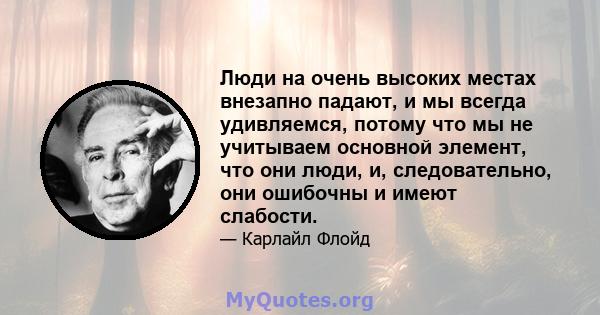 Люди на очень высоких местах внезапно падают, и мы всегда удивляемся, потому что мы не учитываем основной элемент, что они люди, и, следовательно, они ошибочны и имеют слабости.

— Карлайл Флойд

MyQuotes.org